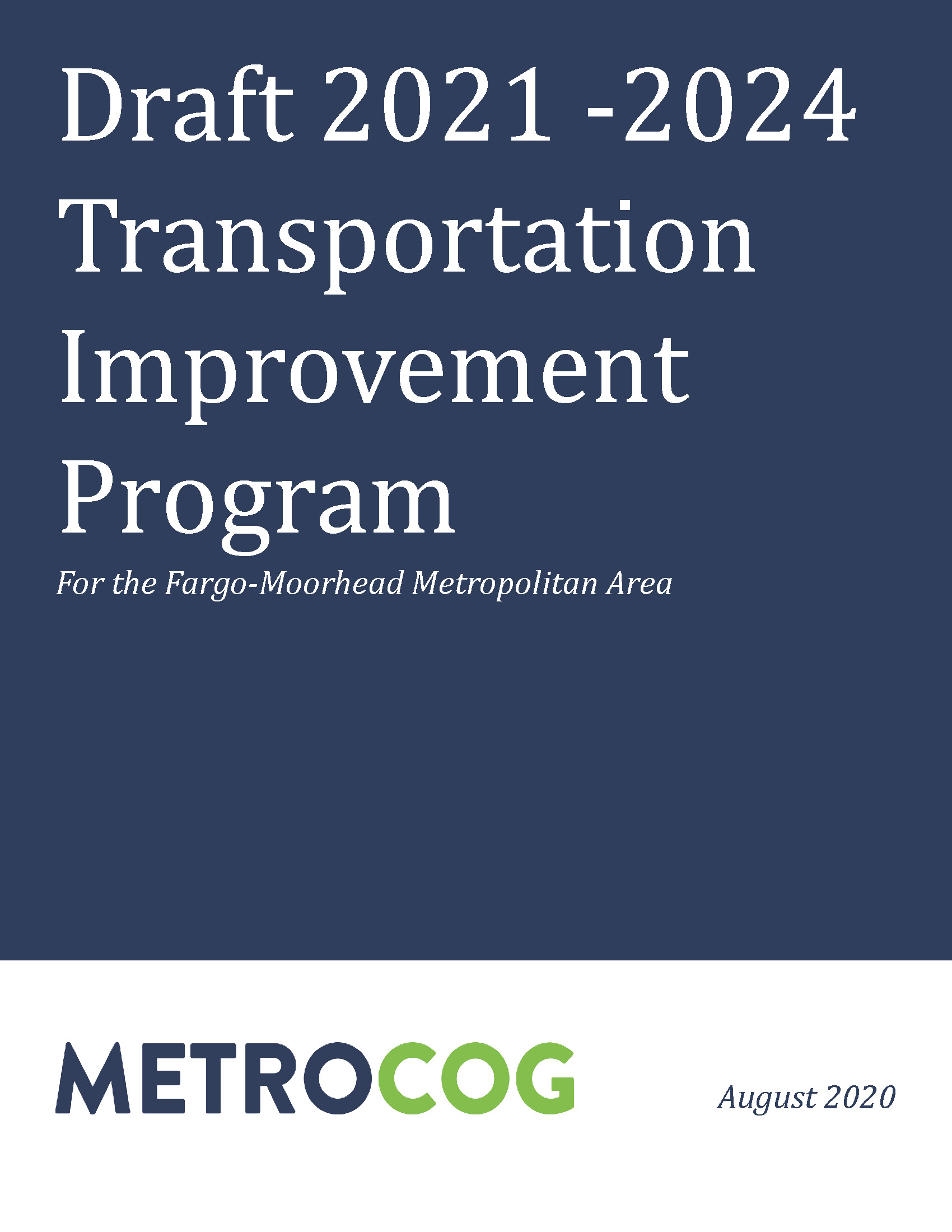 Draft 2021 -2024 Transportation Improvement Program

For the Fargo-Moorhead Metropolitan Area

METROCOG

August 2020